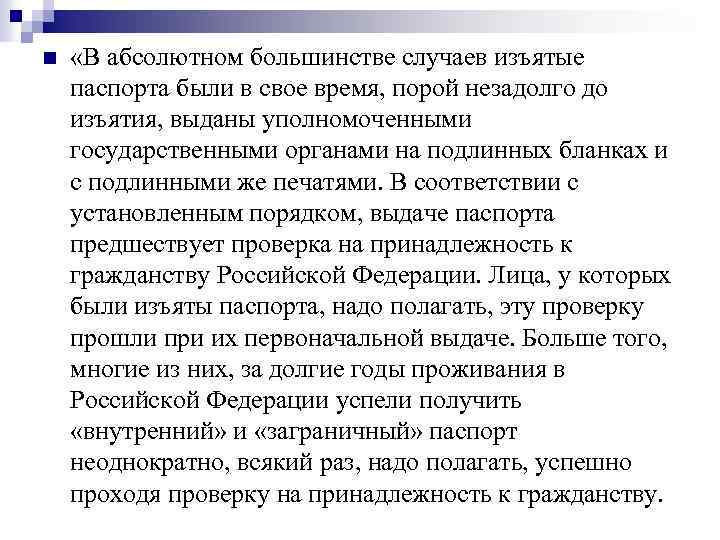 «В абсолютном большинстве случаев изъятые паспорта были в свое время, порой незадолго до изъятия, выданы уполномоченными государственными органами на подлинных бланках и с подлинными же печатями. В соответствии с установленным порядком, выдаче паспорта предшествует проверка на принадлежность к гражданству Российской Федерации. Лица, у которых были изъяты паспорта, надо полагать, эту проверку прошли при их первоначальной выдаче. Больше того, многие из них, за долгие годы проживания в Российской Федерации успели получить «внутренний» и «заграничный» паспорт неоднократно, всякий раз, надо полагать, успешно проходя проверку на принадлежность к гражданству.